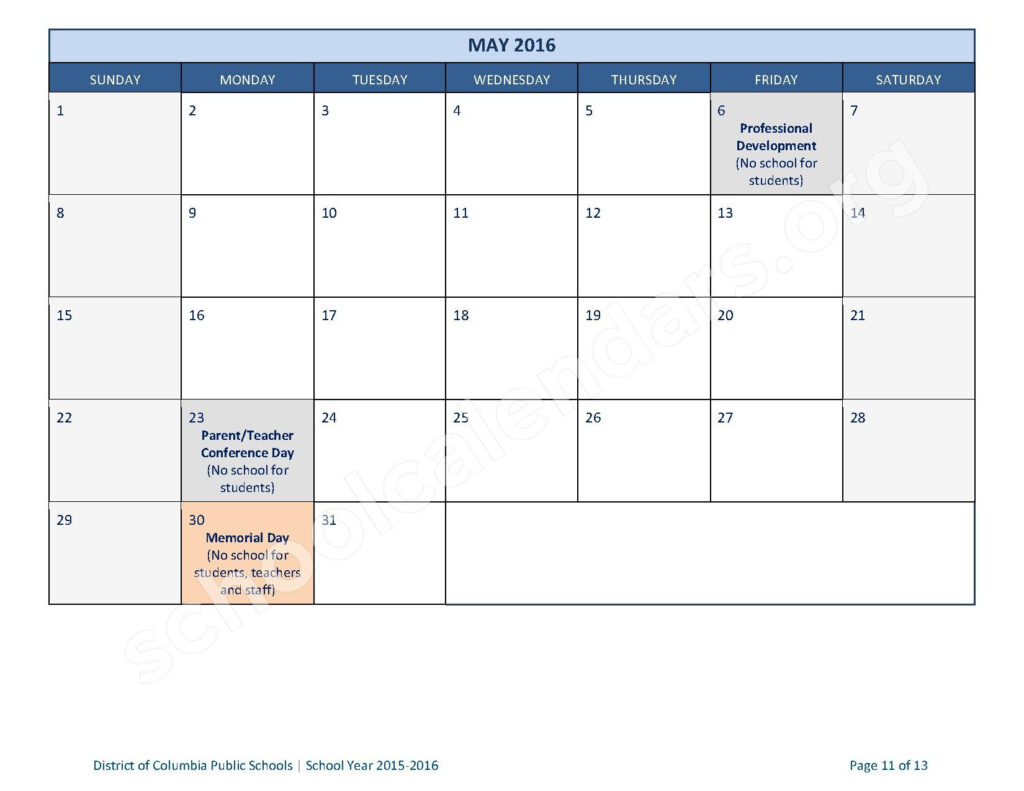 MAY 2016

| SUNDAY | MONDAY | TUESDAY | WEDNESDAY | THURSDAY | FRIDAY | SATURDAY |
|---|---|---|---|---|---|---|
| 1 | 2 | 3 | 4 | 5 | 6 Professional Development (No school for students) | 7 |
| 8 | 9 | 10 | 11 | 12 | 13 | 14 |
| 15 | 16 | 17 | 18 | 19 | 20 | 21 |
| 22 | 23 Parent/Teacher Conference Day (No school for students) | 24 | 25 | 26 | 27 | 28 |
| 29 | 30 Memorial Day (No school for students, teachers and staff) | 31 | | | | |

schoolcalendars.org

District of Columbia Public Schools | School Year 2015-2016

Page 11 of 13